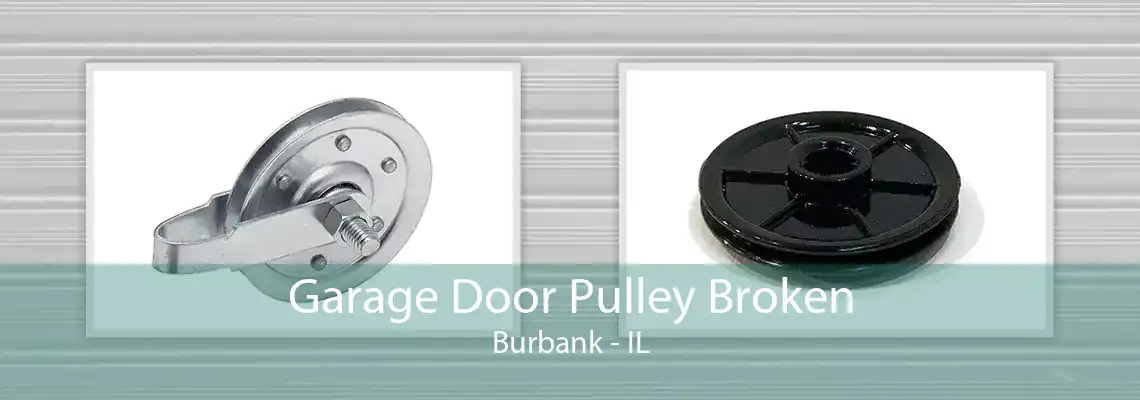 Garage Door Pulley Broken
Burbank - IL